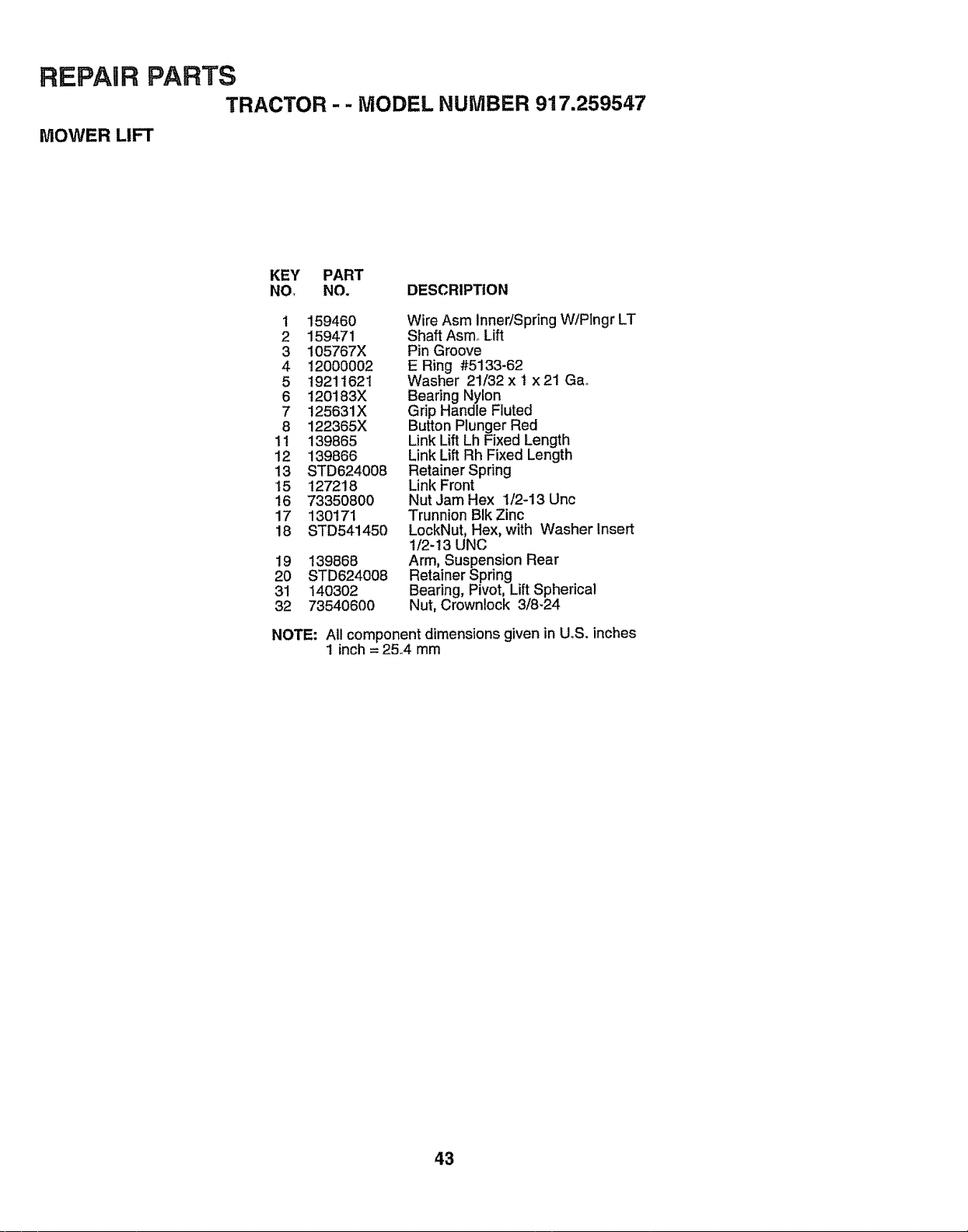 REPAIR PARTS

TRACTOR - - MODEL NUMBER 917.259547

MOWER LIFT

| KEY NO. | PART NO. | DESCRIPTION |
|---|---|---|
| 1 | 159460 | Wire Asm Inner/Spring W/Plngr LT |
| 2 | 159471 | Shaft Asm. Lift |
| 3 | 105767X | Pin Groove |
| 4 | 12000002 | E Ring #5133-62 |
| 5 | 19211621 | Washer 21/32 x 1 x 21 Ga. |
| 6 | 120183X | Bearing Nylon |
| 7 | 125631X | Grip Handle Fluted |
| 8 | 122365X | Button Plunger Red |
| 11 | 139865 | Link Lift Lh Fixed Length |
| 12 | 139866 | Link Lift Rh Fixed Length |
| 13 | STD624008 | Retainer Spring |
| 15 | 127218 | Link Front |
| 16 | 73350800 | Nut Jam Hex 1/2-13 Unc |
| 17 | 130171 | Trunnion Blk Zinc |
| 18 | STD541450 | LockNut, Hex, with Washer Insert 1/2-13 UNC |
| 19 | 139868 | Arm, Suspension Rear |
| 20 | STD624008 | Retainer Spring |
| 31 | 140302 | Bearing, Pivot, Lift Spherical |
| 32 | 73540600 | Nut, Crownlock 3/8-24 |

NOTE: All component dimensions given in U.S. inches
1 inch = 25.4 mm

43